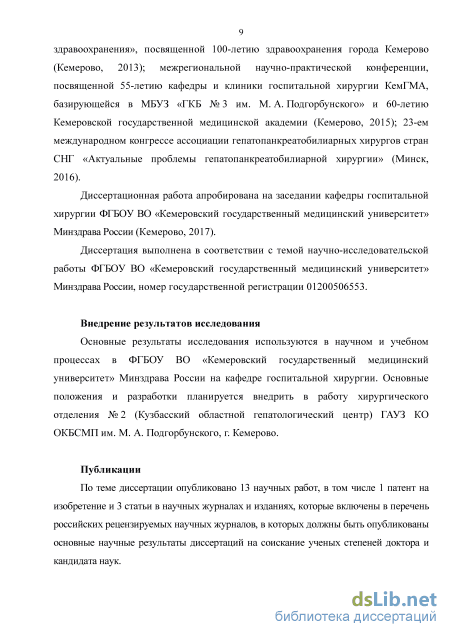 9

здравоохранения», посвященной 100-летию здравоохранения города Кемерово (Кемерово, 2013); межрегиональной научно-практической конференции, посвященной 55-летию кафедры и клиники госпитальной хирургии КемГМА, базирующейся в МБУЗ «ГКБ № 3 им. М. А. Подгорбунского» и 60-летию Кемеровской государственной медицинской академии (Кемерово, 2015); 23-ем международном конгрессе ассоциации гепатопанкреатобилиарных хирургов стран СНГ «Актуальные проблемы гепатопанкреатобилиарной хирургии» (Минск, 2016).

Диссертационная работа апробирована на заседании кафедры госпитальной хирургии ФГБОУ ВО «Кемеровский государственный медицинский университет» Минздрава России (Кемерово, 2017).

Диссертация выполнена в соответствии с темой научно-исследовательской работы ФГБОУ ВО «Кемеровский государственный медицинский университет» Минздрава России, номер государственной регистрации 01200506553.

Внедрение результатов исследования

Основные результаты исследования используются в научном и учебном процессах в ФГБОУ ВО «Кемеровский государственный медицинский университет» Минздрава России на кафедре госпитальной хирургии. Основные положения и разработки планируется внедрить в работу хирургического отделения № 2 (Кузбасский областной гепатологический центр) ГАУЗ КО ОКБСМП им. М. А. Подгорбунского, г. Кемерово.

Публикации

По теме диссертации опубликовано 13 научных работ, в том числе 1 патент на изобретение и 3 статьи в научных журналах и изданиях, которые включены в перечень российских рецензируемых научных журналов, в которых должны быть опубликованы основные научные результаты диссертаций на соискание ученых степеней доктора и кандидата наук.

dsLib.net
библиотека диссертаций